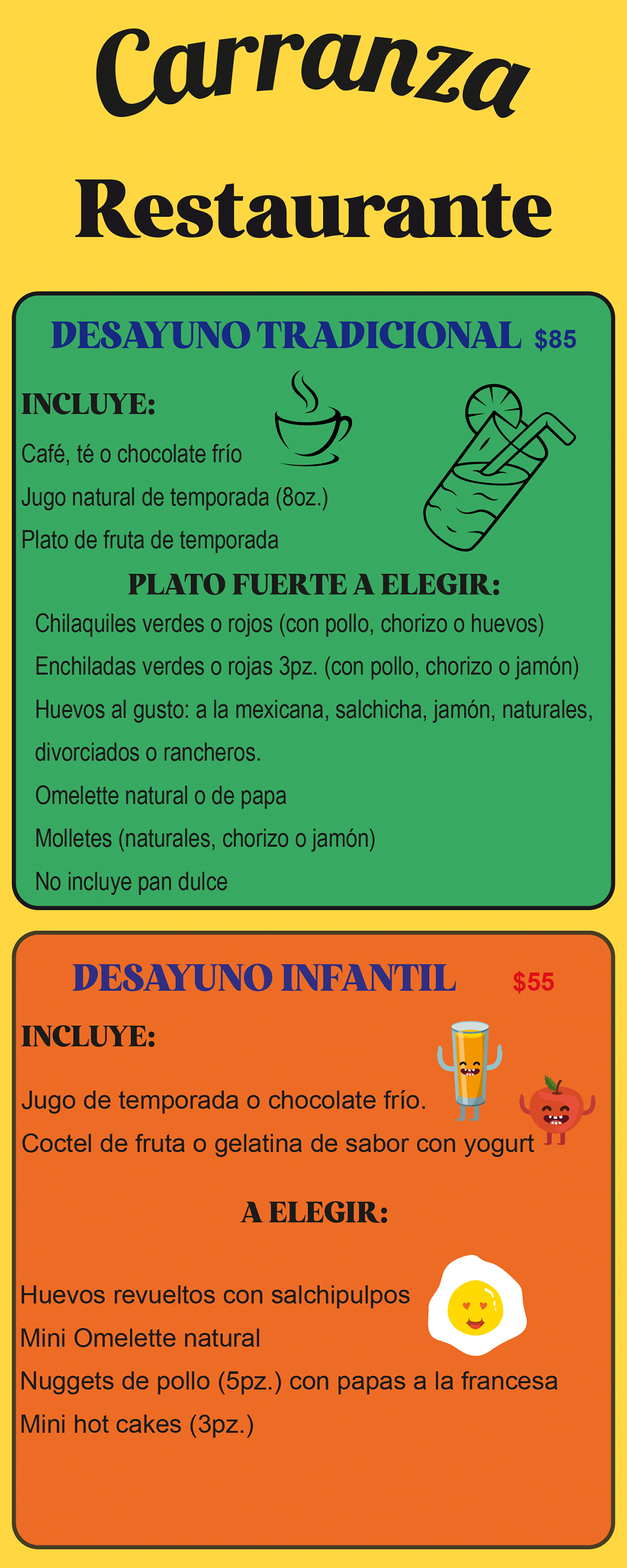 Carranza

Restaurante

DESAYUNO TRADICIONAL $85

INCLUYE:

Café, té o chocolate frío

Jugo natural de temporada (8oz.)

Plato de fruta de temporada

PLATO FUERTE A ELEGIR:

Chilaquiles verdes o rojos (con pollo, chorizo o huevos)

Enchiladas verdes o rojas 3pz. (con pollo, chorizo o jamón)

Huevos al gusto: a la mexicana, salchicha, jamón, naturales, divorciados o rancheros.

Omelette natural o de papa

Molletes (naturales, chorizo o jamón)

No incluye pan dulce

DESAYUNO INFANTIL $55

INCLUYE:

Jugo de temporada o chocolate frío.

Coctel de fruta o gelatina de sabor con yogurt

A ELEGIR:

Huevos revueltos con salchipulpos

Mini Omelette natural

Nuggets de pollo (5pz.) con papas a la francesa

Mini hot cakes (3pz.)